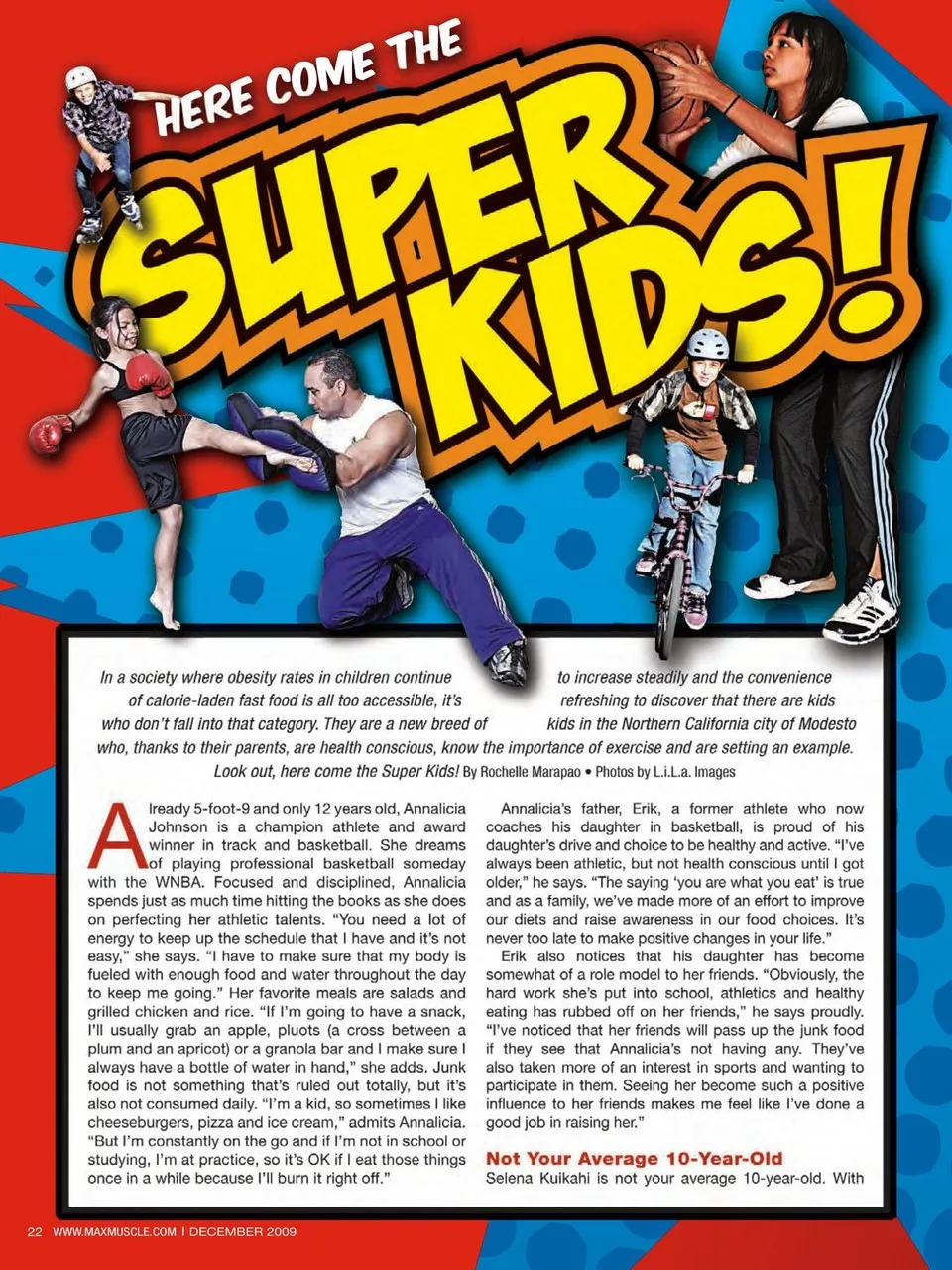 HERE COME THE

SUPER KIDS!

In a society where obesity rates in children continue to increase steadily and the convenience of calorie-laden fast food is all too accessible, it's refreshing to discover that there are kids who don't fall into that category. They are a new breed of kids in the Northern California city of Modesto who, thanks to their parents, are health conscious, know the importance of exercise and are setting an example. Look out, here come the Super Kids! By Rochelle Marapao • Photos by L.i.L.a. Images

Already 5-foot-9 and only 12 years old, Annalicia Johnson is a champion athlete and award winner in track and basketball. She dreams of playing professional basketball someday with the WNBA. Focused and disciplined, Annalicia spends just as much time hitting the books as she does on perfecting her athletic talents. "You need a lot of energy to keep up the schedule that I have and it's not easy," she says. "I have to make sure that my body is fueled with enough food and water throughout the day to keep me going." Her favorite meals are salads and grilled chicken and rice. "If I'm going to have a snack, I'll usually grab an apple, pluots (a cross between a plum and an apricot) or a granola bar and I make sure I always have a bottle of water in hand," she adds. Junk food is not something that's ruled out totally, but it's also not consumed daily. "I'm a kid, so sometimes I like cheeseburgers, pizza and ice cream," admits Annalicia. "But I'm constantly on the go and if I'm not in school or studying, I'm at practice, so it's OK if I eat those things once in a while because I'll burn it right off."

Annalicia's father, Erik, a former athlete who now coaches his daughter in basketball, is proud of his daughter's drive and choice to be healthy and active. "I've always been athletic, but not health conscious until I got older," he says. "The saying 'you are what you eat' is true and as a family, we've made more of an effort to improve our diets and raise awareness in our food choices. It's never too late to make positive changes in your life."

Erik also notices that his daughter has become somewhat of a role model to her friends. "Obviously, the hard work she's put into school, athletics and healthy eating has rubbed off on her friends," he says proudly. "I've noticed that her friends will pass up the junk food if they see that Annalicia's not having any. They've also taken more of an interest in sports and wanting to participate in them. Seeing her become such a positive influence to her friends makes me feel like I've done a good job in raising her."

Not Your Average 10-Year-Old
Selena Kuikahi is not your average 10-year-old. With

22 WWW.MAXMUSCLE.COM | DECEMBER 2009